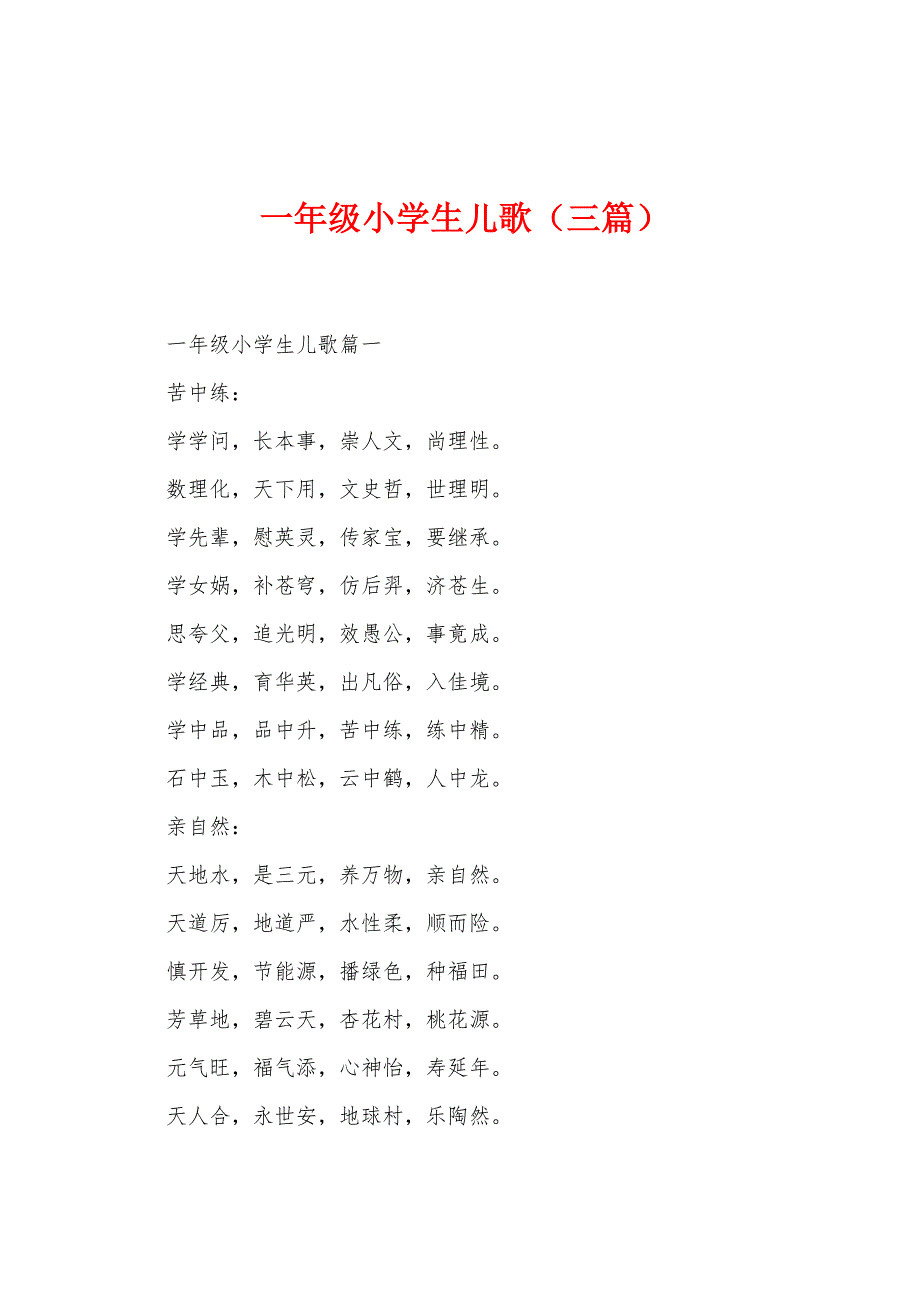 一年级小学生儿歌（三篇）

一年级小学生儿歌篇一

苦中练：

学学问，长本事，崇人文，尚理性。

数理化，天下用，文史哲，世理明。

学先辈，慰英灵，传家宝，要继承。

学女娲，补苍穹，仿后羿，济苍生。

思夸父，追光明，效愚公，事竟成。

学经典，育华英，出凡俗，入佳境。

学中品，品中升，苦中练，练中精。

石中玉，木中松，云中鹤，人中龙。

亲自然：

天地水，是三元，养万物，亲自然。

天道厉，地道严，水性柔，顺而险。

慎开发，节能源，播绿色，种福田。

芳草地，碧云天，杏花村，桃花源。

元气旺，福气添，心神怡，寿延年。

天人合，永世安，地球村，乐陶然。